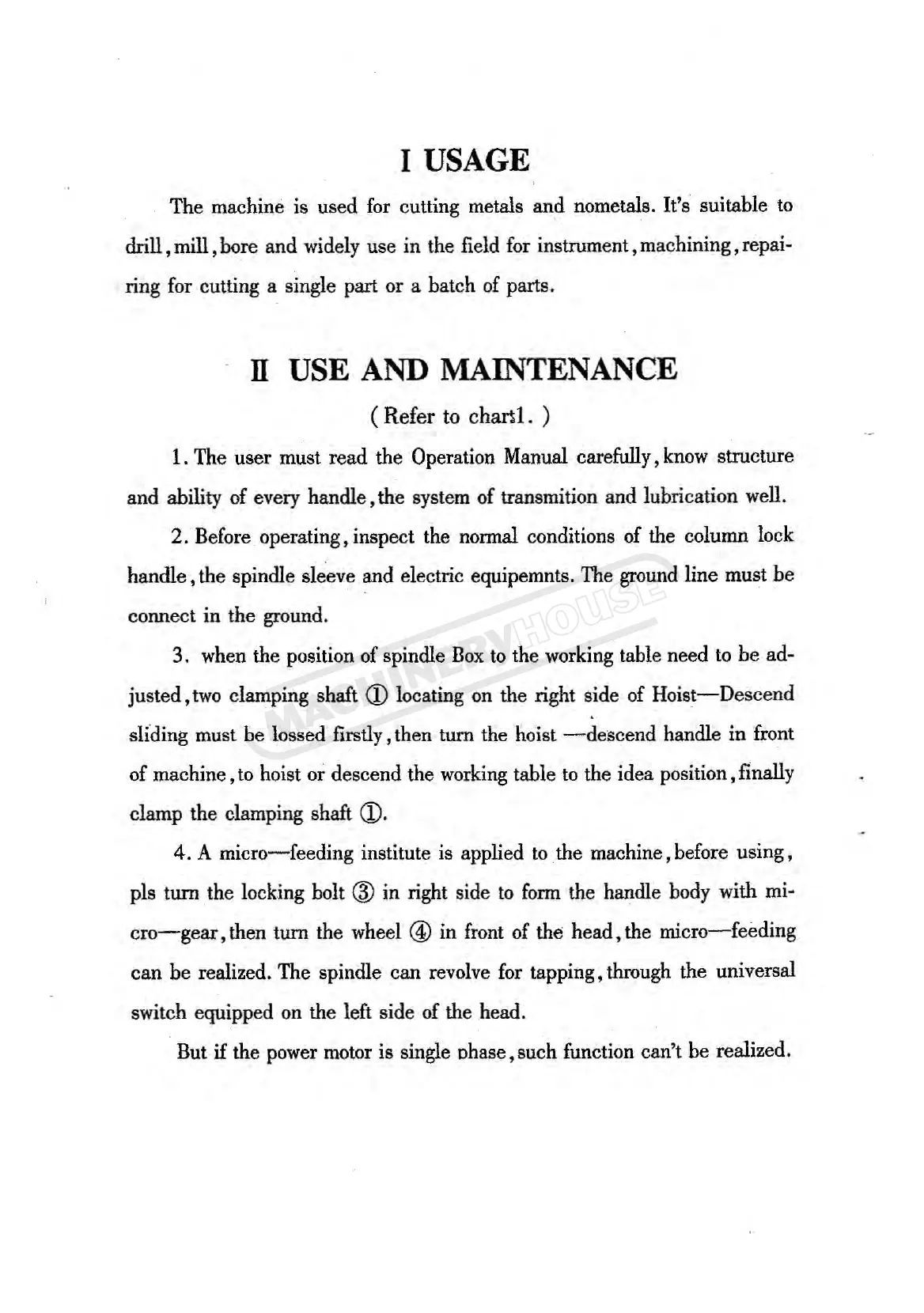 I USAGE

The machine is used for cutting metals and nometals. It's suitable to drill, mill, bore and widely use in the field for instrument, machining, repairing for cutting a single part or a batch of parts.

II USE AND MAINTENANCE

( Refer to chart1. )

1. The user must read the Operation Manual carefully, know structure and ability of every handle, the system of transmition and lubrication well.

2. Before operating, inspect the normal conditions of the column lock handle, the spindle sleeve and electric equipemnts. The ground line must be connect in the ground.

3. when the position of spindle Box to the working table need to be adjusted, two clamping shaft ① locating on the right side of Hoist—Descend sliding must be lossed firstly, then turn the hoist —descend handle in front of machine, to hoist or descend the working table to the idea position, finally clamp the clamping shaft ①.

4. A micro—feeding institute is applied to the machine, before using, pls turn the locking bolt ③ in right side to form the handle body with micro—gear, then turn the wheel ④ in front of the head, the micro—feeding can be realized. The spindle can revolve for tapping, through the universal switch equipped on the left side of the head.

But if the power motor is single phase, such function can't be realized.

MACHINERYHOUSE